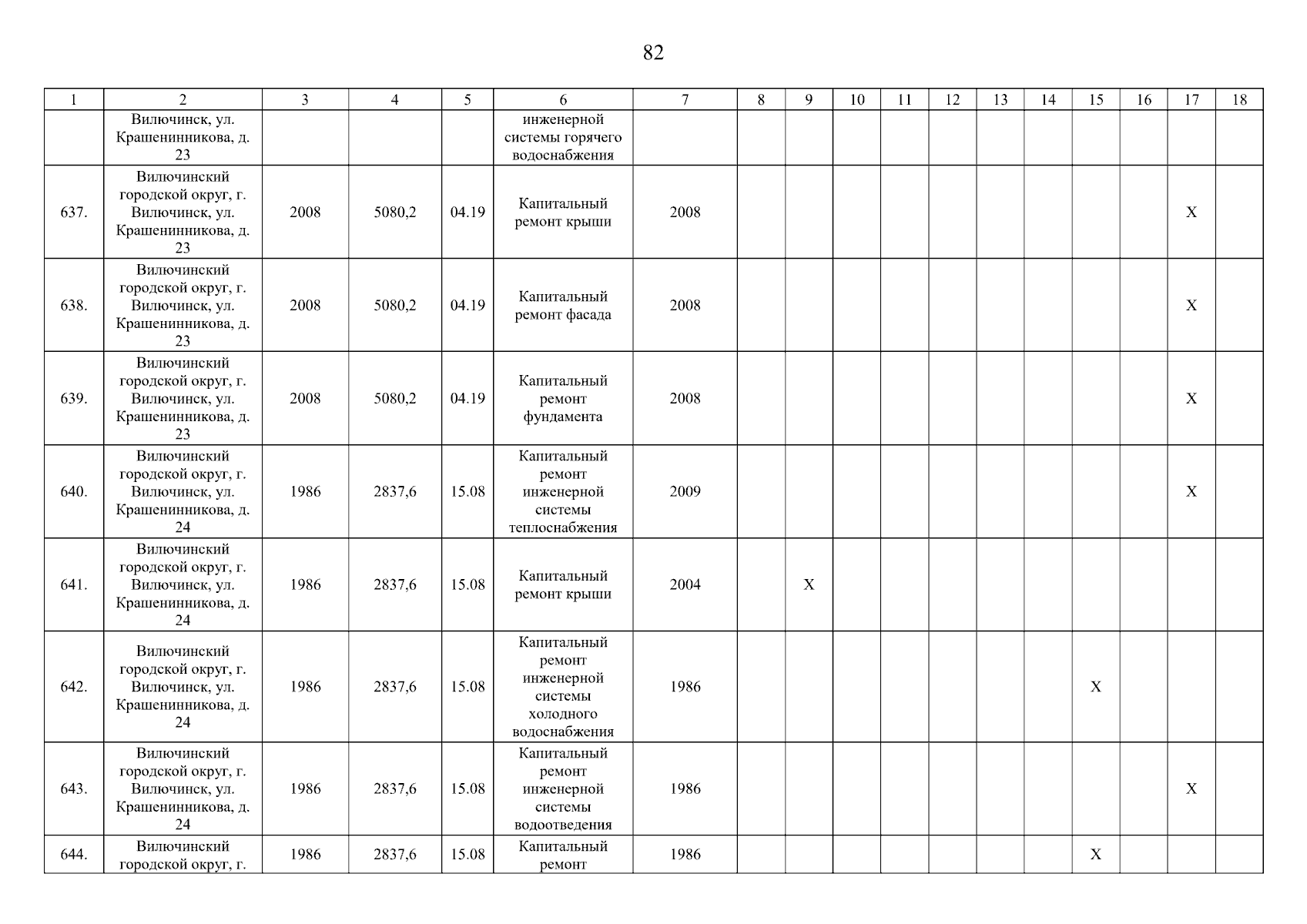 82

| 1 | 2 | 3 | 4 | 5 | 6 | 7 | 8 | 9 | 10 | 11 | 12 | 13 | 14 | 15 | 16 | 17 | 18 |
|---|---|---|---|---|---|---|---|---|---|---|---|---|---|---|---|---|---|
| | Вилючинск, ул. Крашенинникова, д. 23 | | | | инженерной системы горячего водоснабжения | | | | | | | | | | | | |
| 637. | Вилючинский городской округ, г. Вилючинск, ул. Крашенинникова, д. 23 | 2008 | 5080,2 | 04.19 | Капитальный ремонт крыши | 2008 | | | | | | | | | | X | |
| 638. | Вилючинский городской округ, г. Вилючинск, ул. Крашенинникова, д. 23 | 2008 | 5080,2 | 04.19 | Капитальный ремонт фасада | 2008 | | | | | | | | | | X | |
| 639. | Вилючинский городской округ, г. Вилючинск, ул. Крашенинникова, д. 23 | 2008 | 5080,2 | 04.19 | Капитальный ремонт фундамента | 2008 | | | | | | | | | | X | |
| 640. | Вилючинский городской округ, г. Вилючинск, ул. Крашенинникова, д. 24 | 1986 | 2837,6 | 15.08 | Капитальный ремонт инженерной системы теплоснабжения | 2009 | | | | | | | | | | X | |
| 641. | Вилючинский городской округ, г. Вилючинск, ул. Крашенинникова, д. 24 | 1986 | 2837,6 | 15.08 | Капитальный ремонт крыши | 2004 | | X | | | | | | | | | |
| 642. | Вилючинский городской округ, г. Вилючинск, ул. Крашенинникова, д. 24 | 1986 | 2837,6 | 15.08 | Капитальный ремонт инженерной системы холодного водоснабжения | 1986 | | | | | | | | X | | | |
| 643. | Вилючинский городской округ, г. Вилючинск, ул. Крашенинникова, д. 24 | 1986 | 2837,6 | 15.08 | Капитальный ремонт инженерной системы водоотведения | 1986 | | | | | | | | | | X | |
| 644. | Вилючинский городской округ, г. | 1986 | 2837,6 | 15.08 | Капитальный ремонт | 1986 | | | | | | | | X | | | |